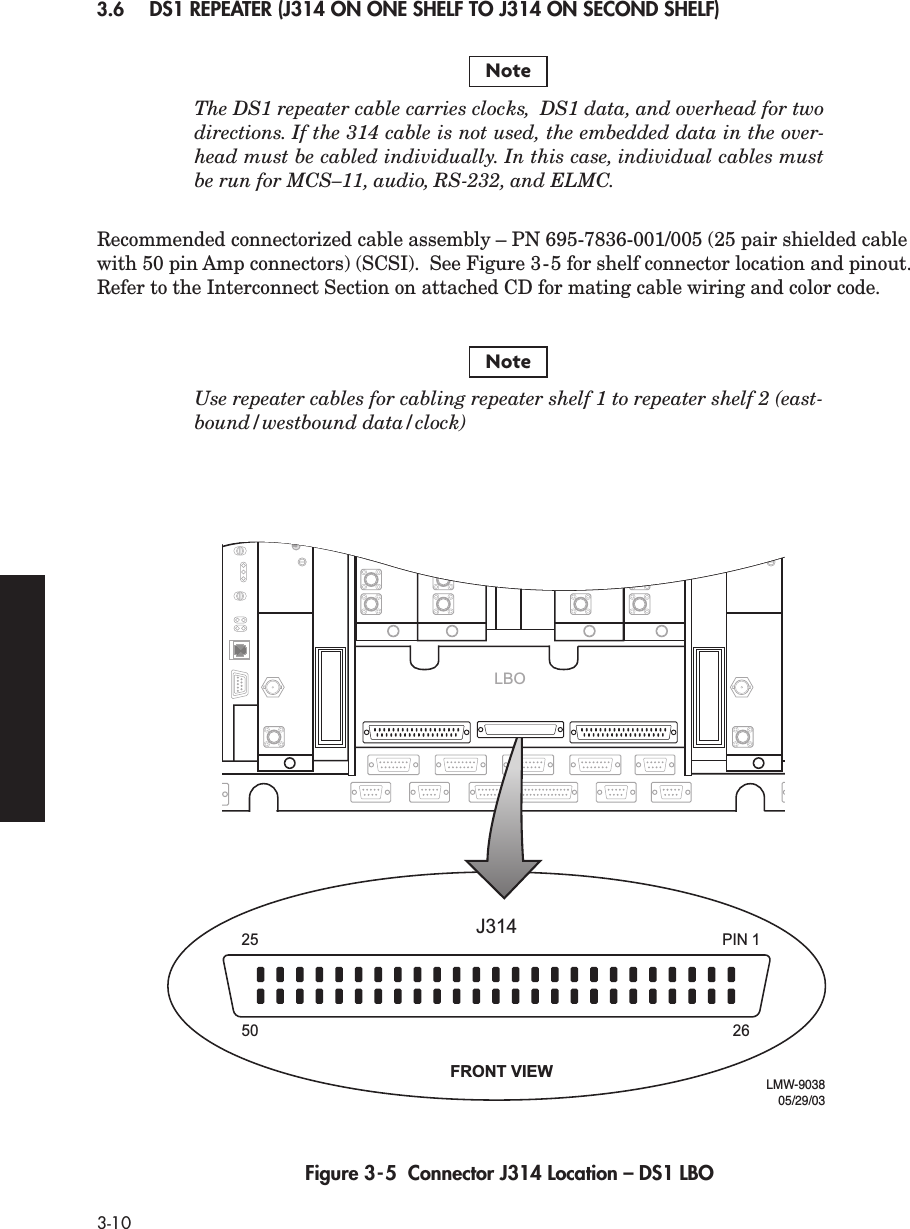 3.6 DS1 REPEATER (J314 ON ONE SHELF TO J314 ON SECOND SHELF)

Note

The DS1 repeater cable carries clocks, DS1 data, and overhead for two directions. If the 314 cable is not used, the embedded data in the overhead must be cabled individually. In this case, individual cables must be run for MCS–11, audio, RS-232, and ELMC.

Recommended connectorized cable assembly – PN 695-7836-001/005 (25 pair shielded cable with 50 pin Amp connectors) (SCSI). See Figure 3-5 for shelf connector location and pinout. Refer to the Interconnect Section on attached CD for mating cable wiring and color code.

Note

Use repeater cables for cabling repeater shelf 1 to repeater shelf 2 (eastbound/westbound data/clock)

LBO

J314

25

PIN 1

50

26

FRONT VIEW

LMW-9038
05/29/03

Figure 3-5 Connector J314 Location – DS1 LBO

3-10